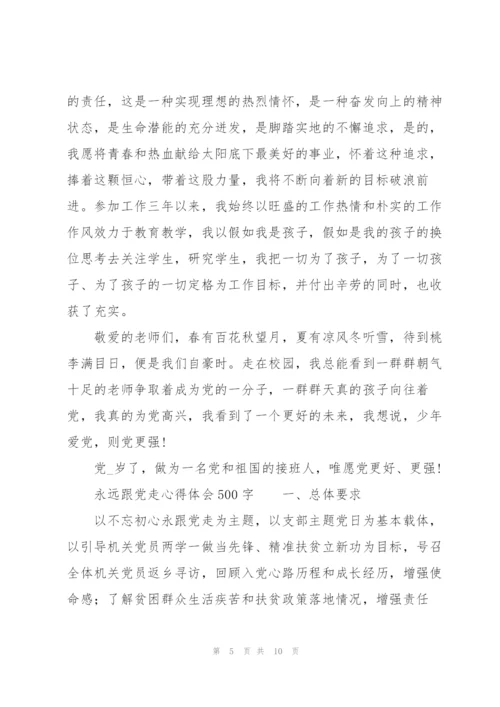 的责任，这是一种实现理想的热烈情怀，是一种奋发向上的精神状态，是生命潜能的充分迸发，是脚踏实地的不懈追求，是的，我愿将青春和热血献给太阳底下最美好的事业，怀着这种追求，捧着这颗恒心，带着这股力量，我将不断向着新的目标破浪前进。参加工作三年以来，我始终以旺盛的工作热情和朴实的工作作风致力于教育教学，我以假如我是孩子，假如是我的孩子的换位思考去关注学生，研究学生，我把一切为了孩子，为了一切孩子、为了孩子的一切定格为工作目标，并付出辛劳的同时，也收获了充实。

敬爱的老师们，春有百花秋望月，夏有凉风冬听雪，待到桃李满目日，便是我们自豪时。走在校园，我总能看到一群群朝气十足的老师争取着成为党的一分子，一群群天真的孩子向往着党，我真的为党高兴，我看到了一个更好的未来，我想说，少年爱党，则党更强！

党_岁了，做为一名党和祖国的接班人，唯愿党更好、更强！

永远跟党走心得体会500字　　一、总体要求

以不忘初心永跟党走为主题，以支部主题党日为基本载体，以引导机关党员两学一做当先锋、精准扶贫立新功为目标，号召全体机关党员返乡寻访，回顾入党心路历程和成长经历，增强使命感；了解贫困群众生活疾苦和扶贫政策落地情况，增强责任

第 5 页 共 10 页